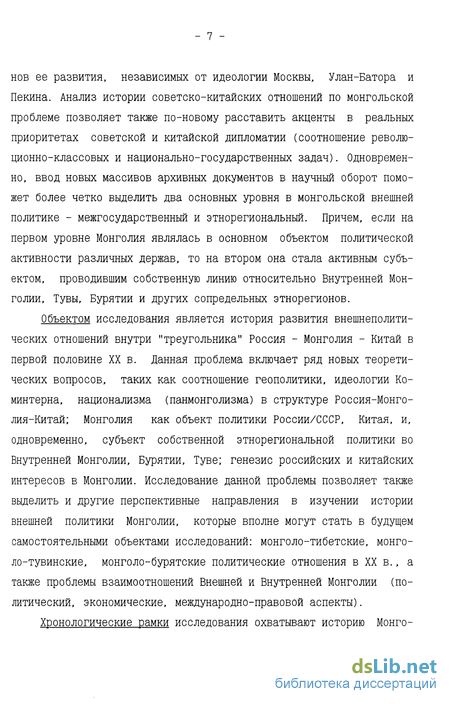 - 7 -

нов ее развития, независимых от идеологии Москвы, Улан-Батора и Пекина. Анализ истории советско-китайских отношений по монгольской проблеме позволяет также по-новому расставить акценты в реальных приоритетах советской и китайской дипломатии (соотношение революционно-классовых и национально-государственных задач). Одновременно, ввод новых массивов архивных документов в научный оборот поможет более четко выделить два основных уровня в монгольской внешней политике - межгосударственный и этнорегиональный. Причем, если на первом уровне Монголия являлась в основном объектом политической активности различных держав, то на втором она стала активным субъектом, проводившим собственную линию относительно Внутренней Монголии, Тувы, Бурятии и других сопредельных этнорегионов.

Объектом исследования является история развития внешнеполитических отношений внутри "треугольника" Россия - Монголия - Китай в первой половине XX в. Данная проблема включает ряд новых теоретических вопросов, таких как соотношение геополитики, идеологии Коминтерна, национализма (панмонголизма) в структуре Россия-Монголия-Китай; Монголия как объект политики России/СССР, Китая, и, одновременно, субъект собственной этнорегиональной политики во Внутренней Монголии, Бурятии, Туве; генезис российских и китайских интересов в Монголии. Исследование данной проблемы позволяет также выделить и другие перспективные направления в изучении истории внешней политики Монголии, которые вполне могут стать в будущем самостоятельными объектами исследований: монголо-тибетские, монголо-тувинские, монголо-бурятские политические отношения в XX в., а также проблемы взаимоотношений Внешней и Внутренней Монголии (политический, экономические, международно-правовой аспекты).

Хронологические рамки исследования охватывают историю Монго-

dsLib.net
библиотека диссертаций